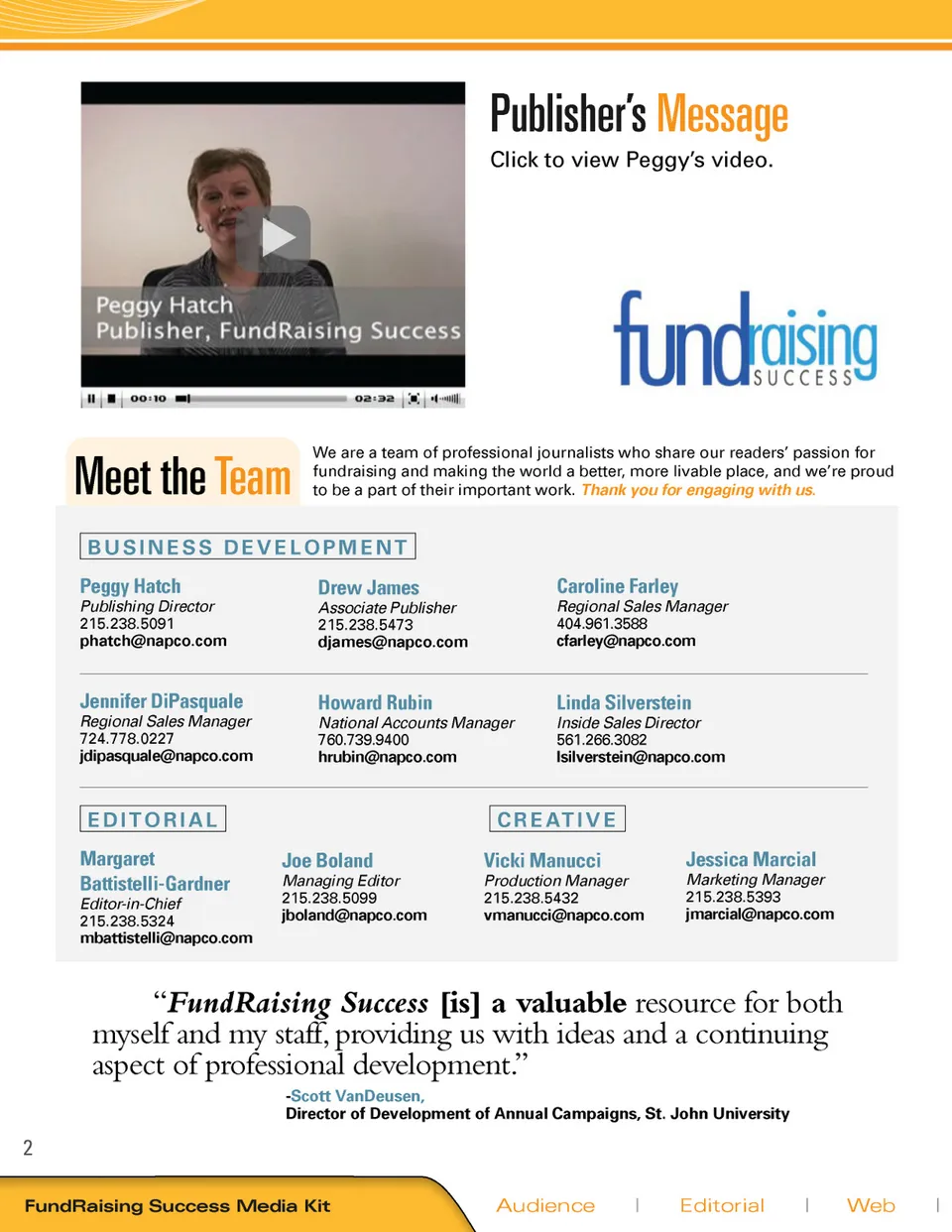 Peggy Hatch
Publisher, FundRaising Success

00:10 02:32

Publisher's Message

Click to view Peggy's video.

fundraising SUCCESS

Meet the Team

We are a team of professional journalists who share our readers' passion for fundraising and making the world a better, more livable place, and we're proud to be a part of their important work. Thank you for engaging with us.

BUSINESS DEVELOPMENT

Peggy Hatch
Publishing Director
215.238.5091
phatch@napco.com

Drew James
Associate Publisher
215.238.5473
djames@napco.com

Caroline Farley
Regional Sales Manager
404.961.3588
cfarley@napco.com

Jennifer DiPasquale
Regional Sales Manager
724.778.0227
jdipasquale@napco.com

Howard Rubin
National Accounts Manager
760.739.9400
hrubin@napco.com

Linda Silverstein
Inside Sales Director
561.266.3082
lsilverstein@napco.com

EDITORIAL

Margaret Battistelli-Gardner
Editor-in-Chief
215.238.5324
mbattistelli@napco.com

Joe Boland
Managing Editor
215.238.5099
jboland@napco.com

CREATIVE

Vicki Manucci
Production Manager
215.238.5432
vmanucci@napco.com

Jessica Marcial
Marketing Manager
215.238.5393
jmarcial@napco.com

"FundRaising Success [is] a valuable resource for both myself and my staff, providing us with ideas and a continuing aspect of professional development."

-Scott VanDeusen,
Director of Development of Annual Campaigns, St. John University

2

FundRaising Success Media Kit

Audience | Editorial | Web |